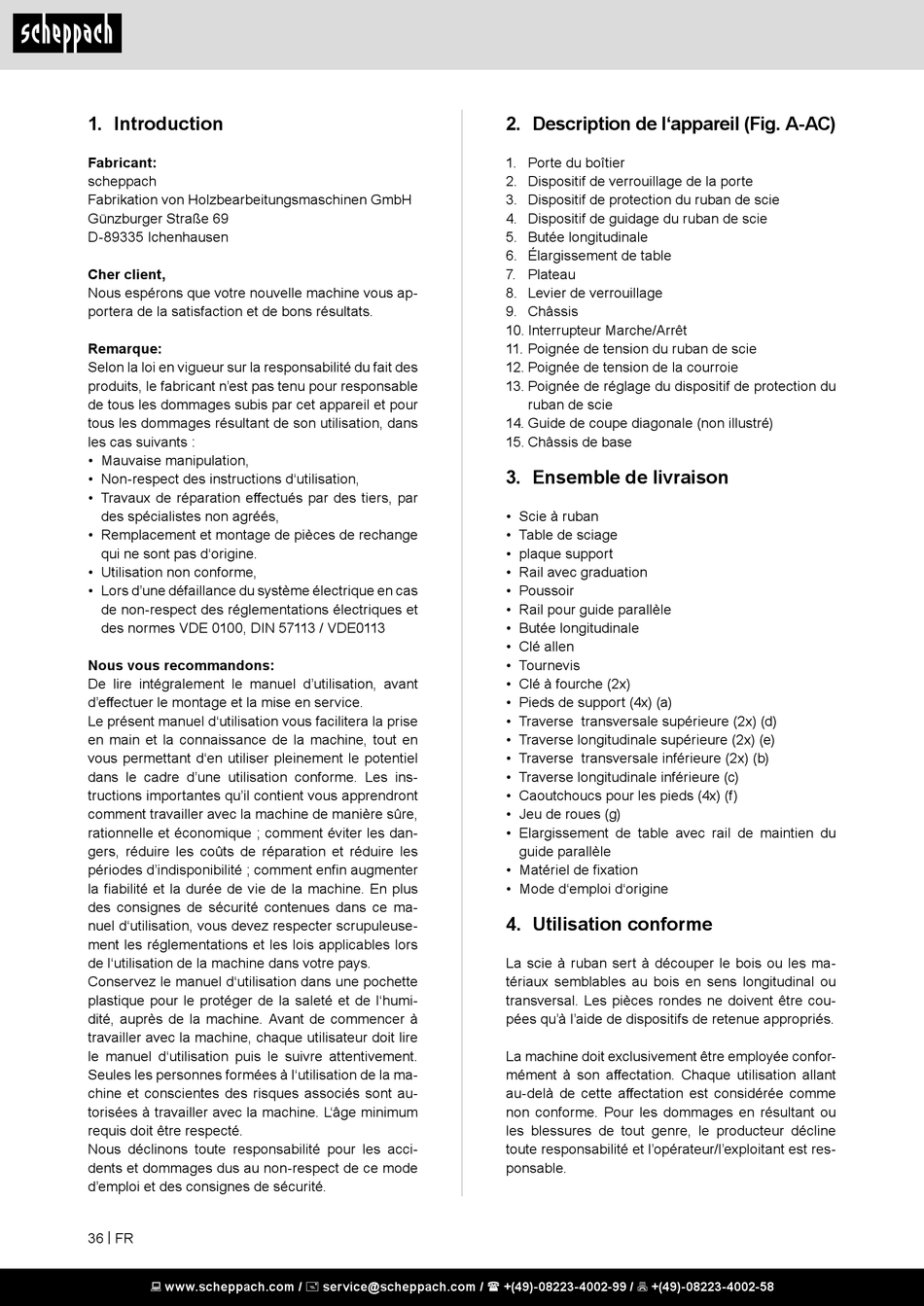 scheppach

1. Introduction

Fabricant:
scheppach
Fabrikation von Holzbearbeitungsmaschinen GmbH
Günzburger Straße 69
D-89335 Ichenhausen

Cher client,
Nous espérons que votre nouvelle machine vous apportera de la satisfaction et de bons résultats.

Remarque:
Selon la loi en vigueur sur la responsabilité du fait des produits, le fabricant n'est pas tenu pour responsable de tous les dommages subis par cet appareil et pour tous les dommages résultant de son utilisation, dans les cas suivants :
• Mauvaise manipulation,
• Non-respect des instructions d'utilisation,
• Travaux de réparation effectués par des tiers, par des spécialistes non agréés,
• Remplacement et montage de pièces de rechange qui ne sont pas d'origine.
• Utilisation non conforme,
• Lors d'une défaillance du système électrique en cas de non-respect des réglementations électriques et des normes VDE 0100, DIN 57113 / VDE0113

Nous vous recommandons:
De lire intégralement le manuel d'utilisation, avant d'effectuer le montage et la mise en service.
Le présent manuel d'utilisation vous facilitera la prise en main et la connaissance de la machine, tout en vous permettant d'en utiliser pleinement le potentiel dans le cadre d'une utilisation conforme. Les instructions importantes qu'il contient vous apprendront comment travailler avec la machine de manière sûre, rationnelle et économique ; comment éviter les dangers, réduire les coûts de réparation et réduire les périodes d'indisponibilité ; comment enfin augmenter la fiabilité et la durée de vie de la machine. En plus des consignes de sécurité contenues dans ce manuel d'utilisation, vous devez respecter scrupuleusement les réglementations et les lois applicables lors de l'utilisation de la machine dans votre pays.
Conservez le manuel d'utilisation dans une pochette plastique pour le protéger de la saleté et de l'humidité, auprès de la machine. Avant de commencer à travailler avec la machine, chaque utilisateur doit lire le manuel d'utilisation puis le suivre attentivement. Seules les personnes formées à l'utilisation de la machine et conscientes des risques associés sont autorisées à travailler avec la machine. L'âge minimum requis doit être respecté.
Nous déclinons toute responsabilité pour les accidents et dommages dus au non-respect de ce mode d'emploi et des consignes de sécurité.

2. Description de l'appareil (Fig. A-AC)

1. Porte du boîtier
2. Dispositif de verrouillage de la porte
3. Dispositif de protection du ruban de scie
4. Dispositif de guidage du ruban de scie
5. Butée longitudinale
6. Élargissement de table
7. Plateau
8. Levier de verrouillage
9. Châssis
10. Interrupteur Marche/Arrêt
11. Poignée de tension du ruban de scie
12. Poignée de tension de la courroie
13. Poignée de réglage du dispositif de protection du ruban de scie
14. Guide de coupe diagonale (non illustré)
15. Châssis de base

3. Ensemble de livraison

• Scie à ruban
• Table de sciage
• plaque support
• Rail avec graduation
• Poussoir
• Rail pour guide parallèle
• Butée longitudinale
• Clé allen
• Tournevis
• Clé à fourche (2x)
• Pieds de support (4x) (a)
• Traverse transversale supérieure (2x) (d)
• Traverse longitudinale supérieure (2x) (e)
• Traverse transversale inférieure (2x) (b)
• Traverse longitudinale inférieure (c)
• Caoutchoucs pour les pieds (4x) (f)
• Jeu de roues (g)
• Elargissement de table avec rail de maintien du guide parallèle
• Matériel de fixation
• Mode d'emploi d'origine

4. Utilisation conforme

La scie à ruban sert à découper le bois ou les matériaux semblables au bois en sens longitudinal ou transversal. Les pièces rondes ne doivent être coupées qu'à l'aide de dispositifs de retenue appropriés.

La machine doit exclusivement être employée conformément à son affectation. Chaque utilisation allant au-delà de cette affectation est considérée comme non conforme. Pour les dommages en résultant ou les blessures de tout genre, le producteur décline toute responsabilité et l'opérateur/l'exploitant est responsable.

36 | FR

www.scheppach.com / service@scheppach.com / +(49)-08223-4002-99 / +(49)-08223-4002-58